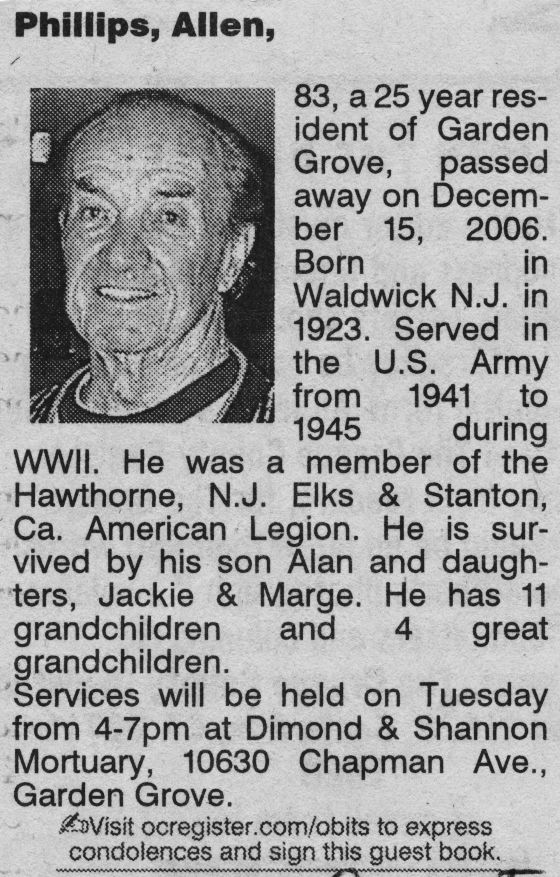 Phillips, Allen,

83, a 25 year resident of Garden Grove, passed away on December 15, 2006. Born in Waldwick N.J. in 1923. Served in the U.S. Army from 1941 to 1945 during WWII. He was a member of the Hawthorne, N.J. Elks & Stanton, Ca. American Legion. He is survived by his son Alan and daughters, Jackie & Marge. He has 11 grandchildren and 4 great grandchildren.

Services will be held on Tuesday from 4-7pm at Dimond & Shannon Mortuary, 10630 Chapman Ave., Garden Grove.

Visit ocregister.com/obits to express condolences and sign this guest book.